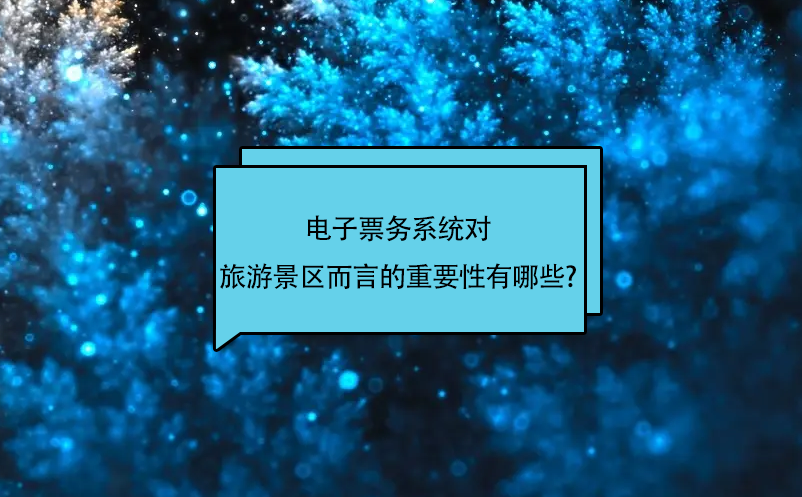 电子票务系统对
旅游景区而言的重要性有哪些?